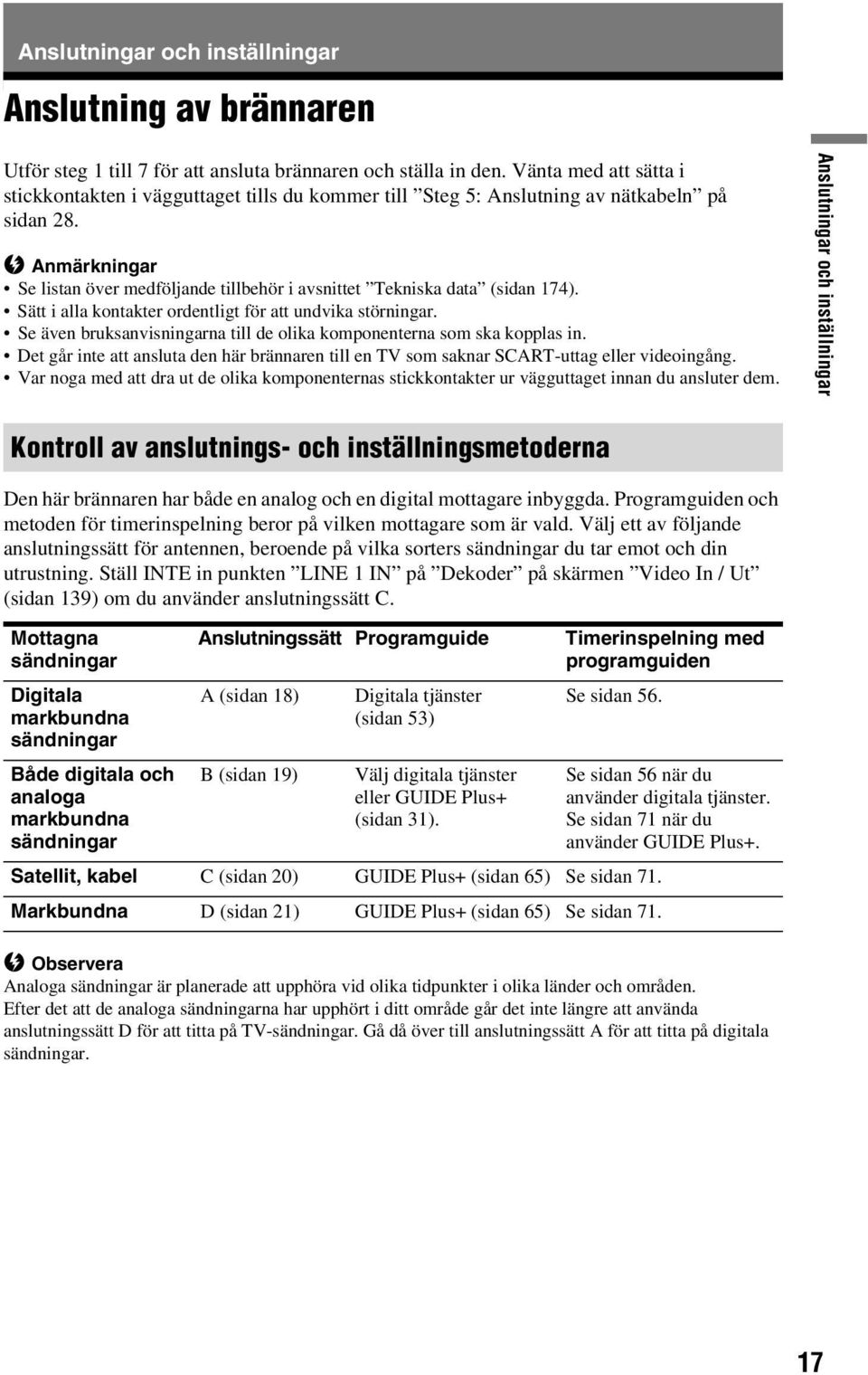 Anslutningar och inställningar

Anslutning av brännaren

Utför steg 1 till 7 för att ansluta brännaren och ställa in den. Vänta med att sätta i stickkontakten i vägguttaget tills du kommer till ”Steg 5: Anslutning av nätkabeln” på sidan 28.

Anmärkningar
• Se listan över medföljande tillbehör i avsnittet ”Tekniska data” (sidan 174).
• Sätt i alla kontakter ordentligt för att undvika störningar.
• Se även bruksanvisningarna till de olika komponenterna som ska kopplas in.
• Det går inte att ansluta den här brännaren till en TV som saknar SCART-uttag eller videoingång.
• Var noga med att dra ut de olika komponenternas stickkontakter ur vägguttaget innan du ansluter dem.

Anslutningar och inställningar

Kontroll av anslutnings- och inställningsmetoderna

Den här brännaren har både en analog och en digital mottagare inbyggda. Programguiden och metoden för timerinspelning beror på vilken mottagare som är vald. Välj ett av följande anslutningssätt för antennen, beroende på vilka sorters sändningar du tar emot och din utrustning. Ställ INTE in punkten ”LINE 1 IN” på ”Dekoder” på skärmen ”Video In / Ut” (sidan 139) om du använder anslutningssätt C.

| Mottagna sändningar | Anslutningssätt | Programguide | Timerinspelning med programguiden |
|---|---|---|---|
| Digitala markbundna sändningar | A (sidan 18) | Digitala tjänster (sidan 53) | Se sidan 56. |
| Både digitala och analoga markbundna sändningar | B (sidan 19) | Välj digitala tjänster eller GUIDE Plus+ (sidan 31). | Se sidan 56 när du använder digitala tjänster. Se sidan 71 när du använder GUIDE Plus+. |
| Satellit, kabel | C (sidan 20) | GUIDE Plus+ (sidan 65) | Se sidan 71. |
| Markbundna | D (sidan 21) | GUIDE Plus+ (sidan 65) | Se sidan 71. |

Observera
Analoga sändningar är planerade att upphöra vid olika tidpunkter i olika länder och områden.
Efter det att de analoga sändningarna har upphört i ditt område går det inte längre att använda anslutningssätt D för att titta på TV-sändningar. Gå då över till anslutningssätt A för att titta på digitala sändningar.

17